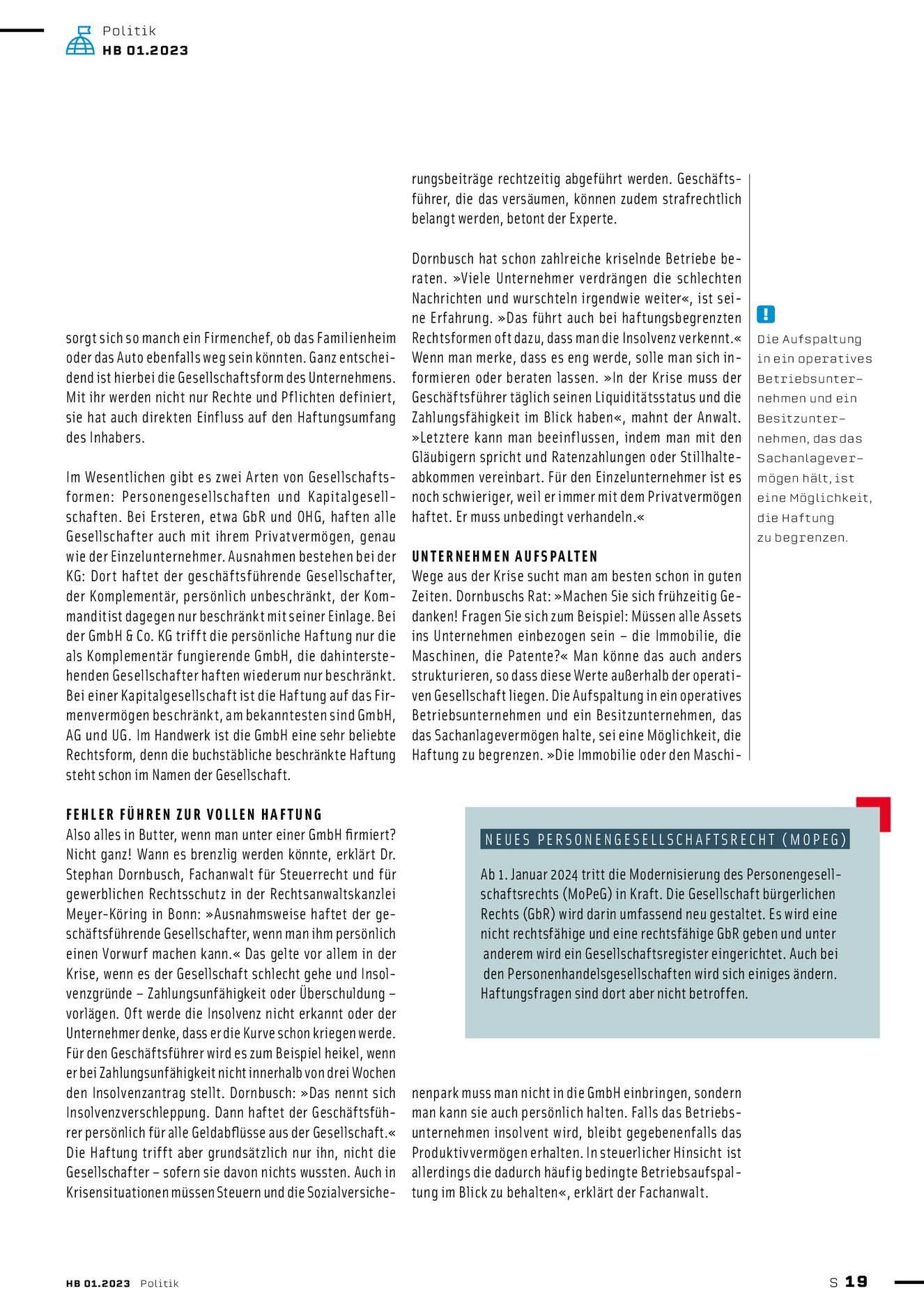 Politik
HB 01.2023

sorgt sich so manch ein Firmenchef, ob das Familienheim oder das Auto ebenfalls weg sein könnten. Ganz entscheidend ist hierbei die Gesellschaftsform des Unternehmens. Mit ihr werden nicht nur Rechte und Pflichten definiert, sie hat auch direkten Einfluss auf den Haftungsumfang des Inhabers.

Im Wesentlichen gibt es zwei Arten von Gesellschaftsformen: Personengesellschaften und Kapitalgesellschaften. Bei Ersteren, etwa GbR und OHG, haften alle Gesellschafter auch mit ihrem Privatvermögen, genau wie der Einzelunternehmer. Ausnahmen bestehen bei der KG: Dort haftet der geschäftsführende Gesellschafter, der Komplementär, persönlich unbeschränkt, der Kommanditist dagegen nur beschränkt mit seiner Einlage. Bei der GmbH & Co. KG trifft die persönliche Haftung nur die als Komplementär fungierende GmbH, die dahinterstehenden Gesellschafter haften wiederum nur beschränkt. Bei einer Kapitalgesellschaft ist die Haftung auf das Firmenvermögen beschränkt, am bekanntesten sind GmbH, AG und UG. Im Handwerk ist die GmbH eine sehr beliebte Rechtsform, denn die buchstäbliche beschränkte Haftung steht schon im Namen der Gesellschaft.

FEHLER FÜHREN ZUR VOLLEN HAFTUNG
Also alles in Butter, wenn man unter einer GmbH firmiert? Nicht ganz! Wann es brenzlig werden könnte, erklärt Dr. Stephan Dornbusch, Fachanwalt für Steuerrecht und für gewerblichen Rechtsschutz in der Rechtsanwaltskanzlei Meyer-Köring in Bonn: »Ausnahmsweise haftet der geschäftsführende Gesellschafter, wenn man ihm persönlich einen Vorwurf machen kann.« Das gelte vor allem in der Krise, wenn es der Gesellschaft schlecht gehe und Insolvenzgründe – Zahlungsunfähigkeit oder Überschuldung – vorlägen. Oft werde die Insolvenz nicht erkannt oder der Unternehmer denke, dass er die Kurve schon kriegen werde. Für den Geschäftsführer wird es zum Beispiel heikel, wenn er bei Zahlungsunfähigkeit nicht innerhalb von drei Wochen den Insolvenzantrag stellt. Dornbusch: »Das nennt sich Insolvenzverschleppung. Dann haftet der Geschäftsführer persönlich für alle Geldabflüsse aus der Gesellschaft.« Die Haftung trifft aber grundsätzlich nur ihn, nicht die Gesellschafter – sofern sie davon nichts wussten. Auch in Krisensituationen müssen Steuern und die Sozialversicherungsbeiträge rechtzeitig abgeführt werden. Geschäftsführer, die das versäumen, können zudem strafrechtlich belangt werden, betont der Experte.

Dornbusch hat schon zahlreiche kriselnde Betriebe beraten. »Viele Unternehmer verdrängen die schlechten Nachrichten und wurschteln irgendwie weiter«, ist seine Erfahrung. »Das führt auch bei haftungsbegrenzten Rechtsformen oft dazu, dass man die Insolvenz verkennt.« Wenn man merke, dass es eng werde, solle man sich informieren oder beraten lassen. »In der Krise muss der Geschäftsführer täglich seinen Liquiditätsstatus und die Zahlungsfähigkeit im Blick haben«, mahnt der Anwalt. »Letztere kann man beeinflussen, indem man mit den Gläubigern spricht und Ratenzahlungen oder Stillhalteabkommen vereinbart. Für den Einzelunternehmer ist es noch schwieriger, weil er immer mit dem Privatvermögen haftet. Er muss unbedingt verhandeln.«

UNTERNEHMEN AUFSPALTEN
Wege aus der Krise sucht man am besten schon in guten Zeiten. Dornbuschs Rat: »Machen Sie sich frühzeitig Gedanken! Fragen Sie sich zum Beispiel: Müssen alle Assets ins Unternehmen einbezogen sein – die Immobilie, die Maschinen, die Patente?« Man könne das auch anders strukturieren, so dass diese Werte außerhalb der operativen Gesellschaft liegen. Die Aufspaltung in ein operatives Betriebsunternehmen und ein Besitzunternehmen, das das Sachanlagevermögen halte, sei eine Möglichkeit, die Haftung zu begrenzen. »Die Immobilie oder den Maschinenpark muss man nicht in die GmbH einbringen, sondern man kann sie auch persönlich halten. Falls das Betriebsunternehmen insolvent wird, bleibt gegebenenfalls das Produktivvermögen erhalten. In steuerlicher Hinsicht ist allerdings die dadurch häufig bedingte Betriebsaufspaltung im Blick zu behalten«, erklärt der Fachanwalt.

!
Die Aufspaltung in ein operatives Betriebsunternehmen und ein Besitzunternehmen, das das Sachanlagevermögen hält, ist eine Möglichkeit, die Haftung zu begrenzen.

NEUES PERSONENGESELLSCHAFTSRECHT (MOPEG)
Ab 1. Januar 2024 tritt die Modernisierung des Personengesellschaftsrechts (MoPeG) in Kraft. Die Gesellschaft bürgerlichen Rechts (GbR) wird darin umfassend neu gestaltet. Es wird eine nicht rechtsfähige und eine rechtsfähige GbR geben und unter anderem wird ein Gesellschaftsregister eingerichtet. Auch bei den Personenhandelsgesellschaften wird sich einiges ändern. Haftungsfragen sind dort aber nicht betroffen.

HB 01.2023 Politik
S 19